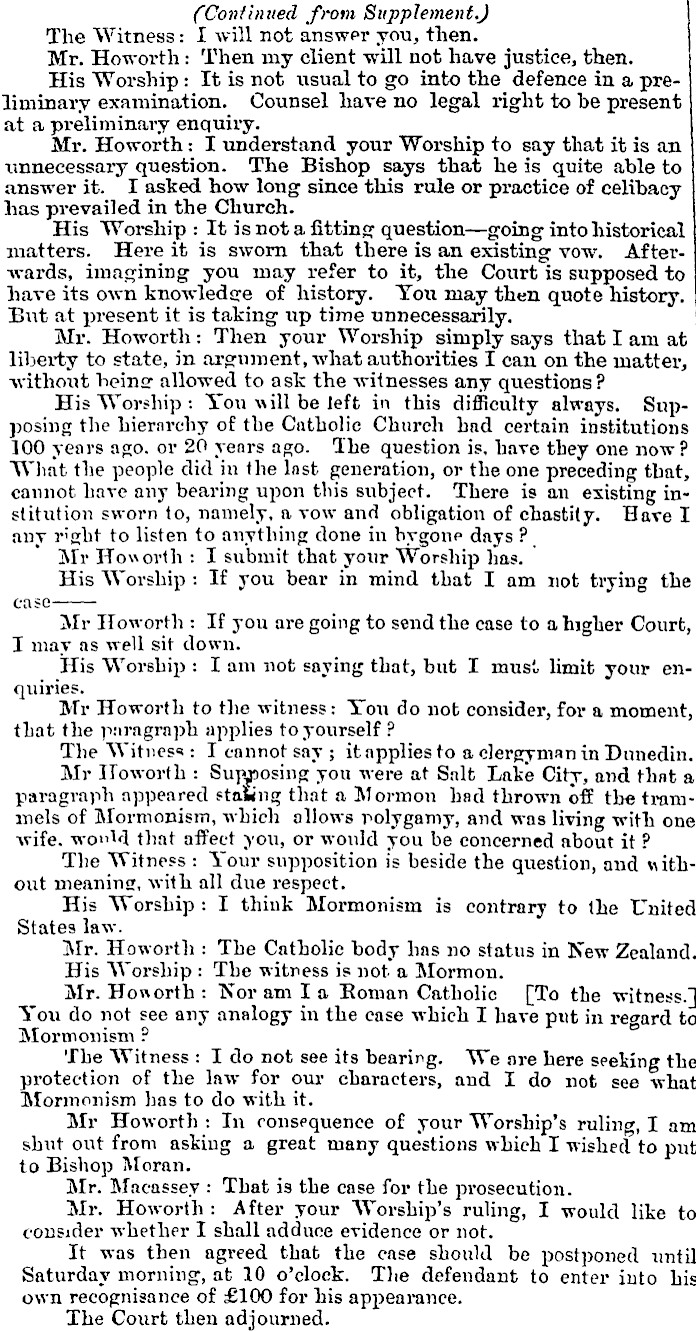 (Continued from Supplement.)

The Witness: I will not answer you, then.

Mr. Howorth: Then my client will not have justice, then.

His Worship: It is not usual to go into the defence in a preliminary examination. Counsel have no legal right to be present at a preliminary enquiry.

Mr. Howorth: I understand your Worship to say that it is an unnecessary question. The Bishop says that he is quite able to answer it. I asked how long since this rule or practice of celibacy has prevailed in the Church.

His Worship: It is not a fitting question—going into historical matters. Here it is sworn that there is an existing vow. Afterwards, imagining you may refer to it, the Court is supposed to have its own knowledge of history. You may then quote history. But at present it is taking up time unnecessarily.

Mr. Howorth: Then your Worship simply says that I am at liberty to state, in argument, what authorities I can on the matter, without being allowed to ask the witnesses any questions?

His Worship: You will be left in this difficulty always. Supposing the hierarchy of the Catholic Church had certain institutions 100 years ago, or 20 years ago. The question is, have they one now? What the people did in the last generation, or the one preceding that, cannot have any bearing upon this subject. There is an existing institution sworn to, namely, a vow and obligation of chastity. Have I any right to listen to anything done in bygone days?

Mr Howorth: I submit that your Worship has.

His Worship: If you bear in mind that I am not trying the case——

Mr Howorth: If you are going to send the case to a higher Court, I may as well sit down.

His Worship: I am not saying that, but I must limit your enquiries.

Mr Howorth to the witness: You do not consider, for a moment, that the paragraph applies to yourself?

The Witness: I cannot say; it applies to a clergyman in Dunedin.

Mr Howorth: Supposing you were at Salt Lake City, and that a paragraph appeared stating that a Mormon had thrown off the trammels of Mormonism, which allows polygamy, and was living with one wife, would that affect you, or would you be concerned about it?

The Witness: Your supposition is beside the question, and without meaning, with all due respect.

His Worship: I think Mormonism is contrary to the United States law.

Mr. Howorth: The Catholic body has no status in New Zealand.

His Worship: The witness is not a Mormon.

Mr. Howorth: Nor am I a Roman Catholic [To the witness.] You do not see any analogy in the case which I have put in regard to Mormonism?

The Witness: I do not see its bearing. We are here seeking the protection of the law for our characters, and I do not see what Mormonism has to do with it.

Mr Howorth: In consequence of your Worship's ruling, I am shut out from asking a great many questions which I wished to put to Bishop Moran.

Mr. Macassey: That is the case for the prosecution.

Mr. Howorth: After your Worship's ruling, I would like to consider whether I shall adduce evidence or not.

It was then agreed that the case should be postponed until Saturday morning, at 10 o'clock. The defendant to enter into his own recognisance of £100 for his appearance.

The Court then adjourned.